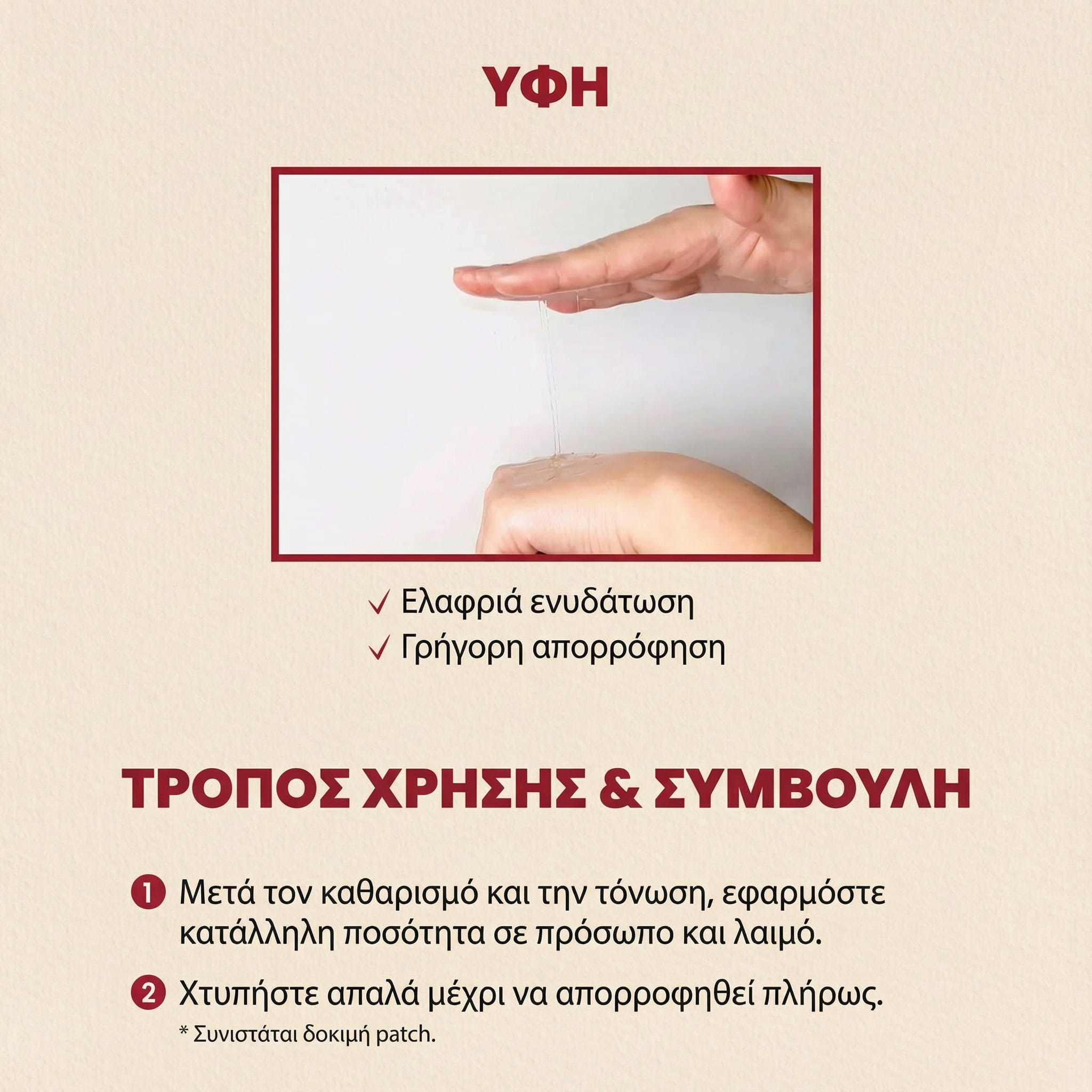 ΥΦΗ

✓ Ελαφριά ενυδάτωση
✓ Γρήγορη απορρόφηση

ΤΡΟΠΟΣ ΧΡΗΣΗΣ & ΣΥΜΒΟΥΛΗ

1 Μετά τον καθαρισμό και την τόνωση, εφαρμόστε κατάλληλη ποσότητα σε πρόσωπο και λαιμό.

2 Χτυπήστε απαλά μέχρι να απορροφηθεί πλήρως.

* Συνιστάται δοκιμή patch.